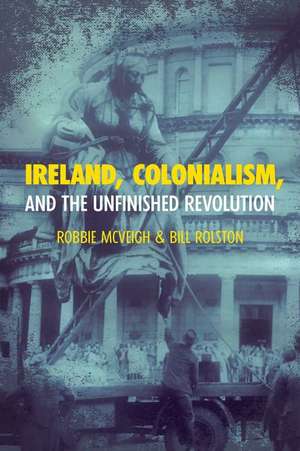 IRELAND, COLONIALISM,
AND THE UNFINISHED REVOLUTION

ROBBIE MCVEIGH & BILL ROLSTON